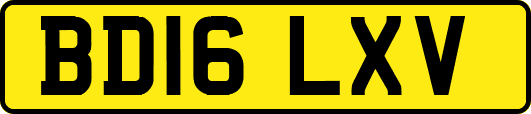 BD16 LXV